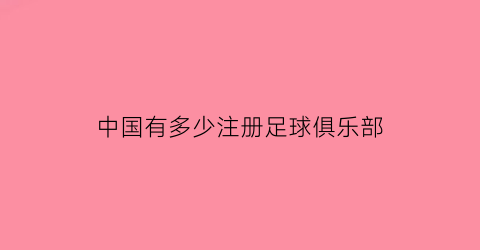 中国有多少注册足球俱乐部